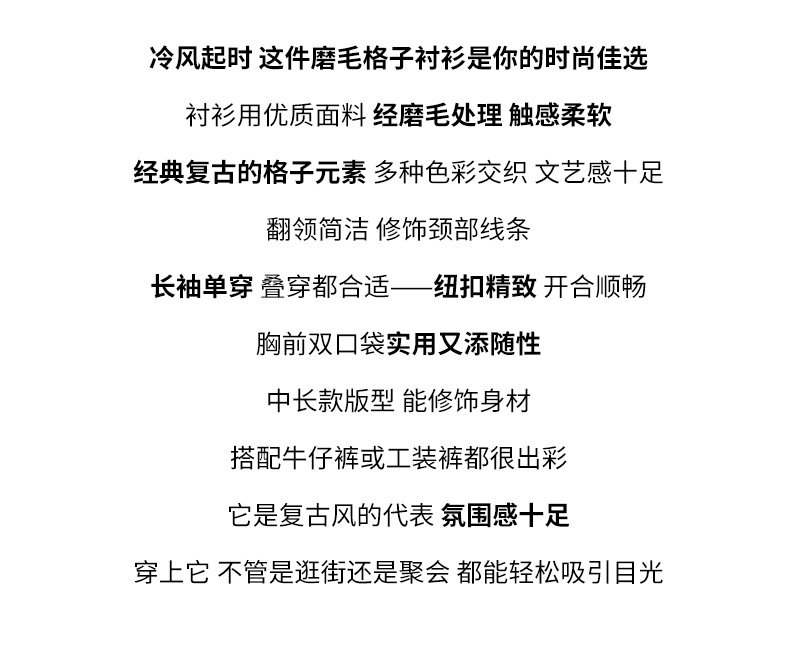 冷风起时 这件磨毛格子衬衫是你的时尚佳选

衬衫用优质面料 经磨毛处理 触感柔软

经典复古的格子元素 多种色彩交织 文艺感十足

翻领简洁 修饰颈部线条

长袖单穿 叠穿都合适——纽扣精致 开合顺畅

胸前双口袋实用又添随性

中长款版型 能修饰身材

搭配牛仔裤或工装裤都很出彩

它是复古风的代表 氛围感十足

穿上它 不管是逛街还是聚会 都能轻松吸引目光